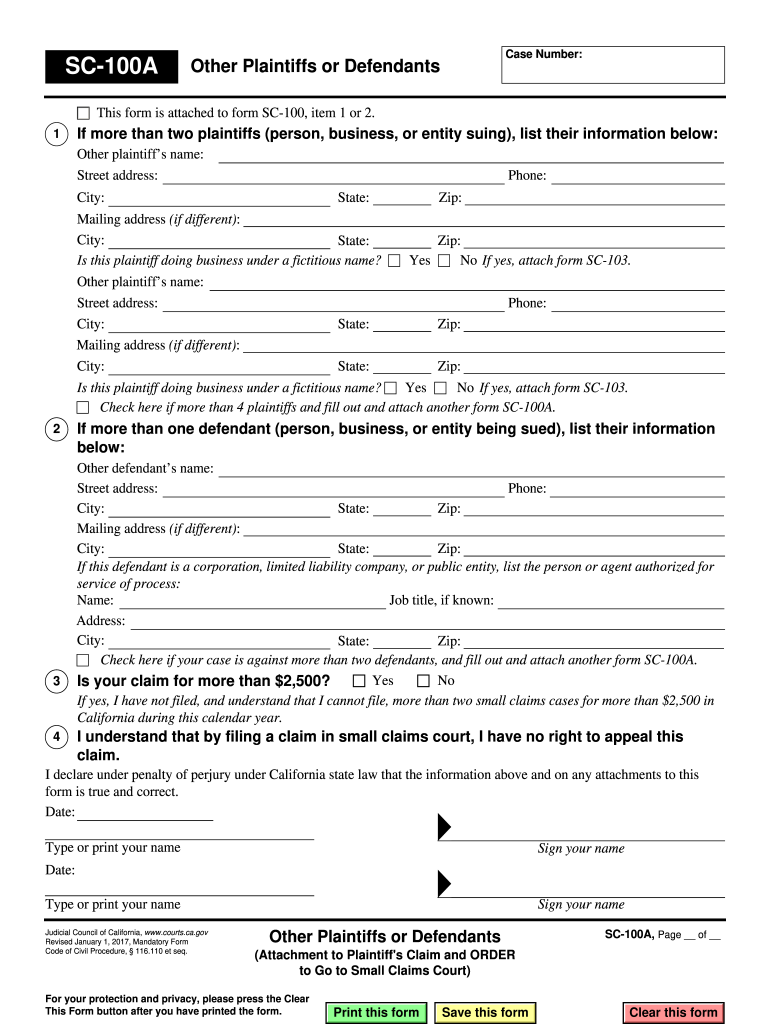 SC-100A Other Plaintiffs or Defendants

Case Number:

☐ This form is attached to form SC-100, item 1 or 2.

1 If more than two plaintiffs (person, business, or entity suing), list their information below:

Other plaintiff's name:
Street address: Phone:
City: State: Zip:
Mailing address (if different):
City: State: Zip:
Is this plaintiff doing business under a fictitious name? ☐ Yes ☐ No If yes, attach form SC-103.
Other plaintiff's name:
Street address: Phone:
City: State: Zip:
Mailing address (if different):
City: State: Zip:
Is this plaintiff doing business under a fictitious name? ☐ Yes ☐ No If yes, attach form SC-103.
☐ Check here if more than 4 plaintiffs and fill out and attach another form SC-100A.

2 If more than one defendant (person, business, or entity being sued), list their information below:

Other defendant's name:
Street address: Phone:
City: State: Zip:
Mailing address (if different):
City: State: Zip:
If this defendant is a corporation, limited liability company, or public entity, list the person or agent authorized for service of process:
Name: Job title, if known:
Address:
City: State: Zip:
☐ Check here if your case is against more than two defendants, and fill out and attach another form SC-100A.

3 Is your claim for more than $2,500? ☐ Yes ☐ No

If yes, I have not filed, and understand that I cannot file, more than two small claims cases for more than $2,500 in California during this calendar year.

4 I understand that by filing a claim in small claims court, I have no right to appeal this claim.

I declare under penalty of perjury under California state law that the information above and on any attachments to this form is true and correct.

Date:
Type or print your name Sign your name
Date:
Type or print your name Sign your name

Judicial Council of California, www.courts.ca.gov
Revised January 1, 2017, Mandatory Form
Code of Civil Procedure, § 116.110 et seq.

Other Plaintiffs or Defendants
(Attachment to Plaintiff's Claim and ORDER to Go to Small Claims Court)

SC-100A, Page __ of __

For your protection and privacy, please press the Clear This Form button after you have printed the form.

Print this form Save this form Clear this form